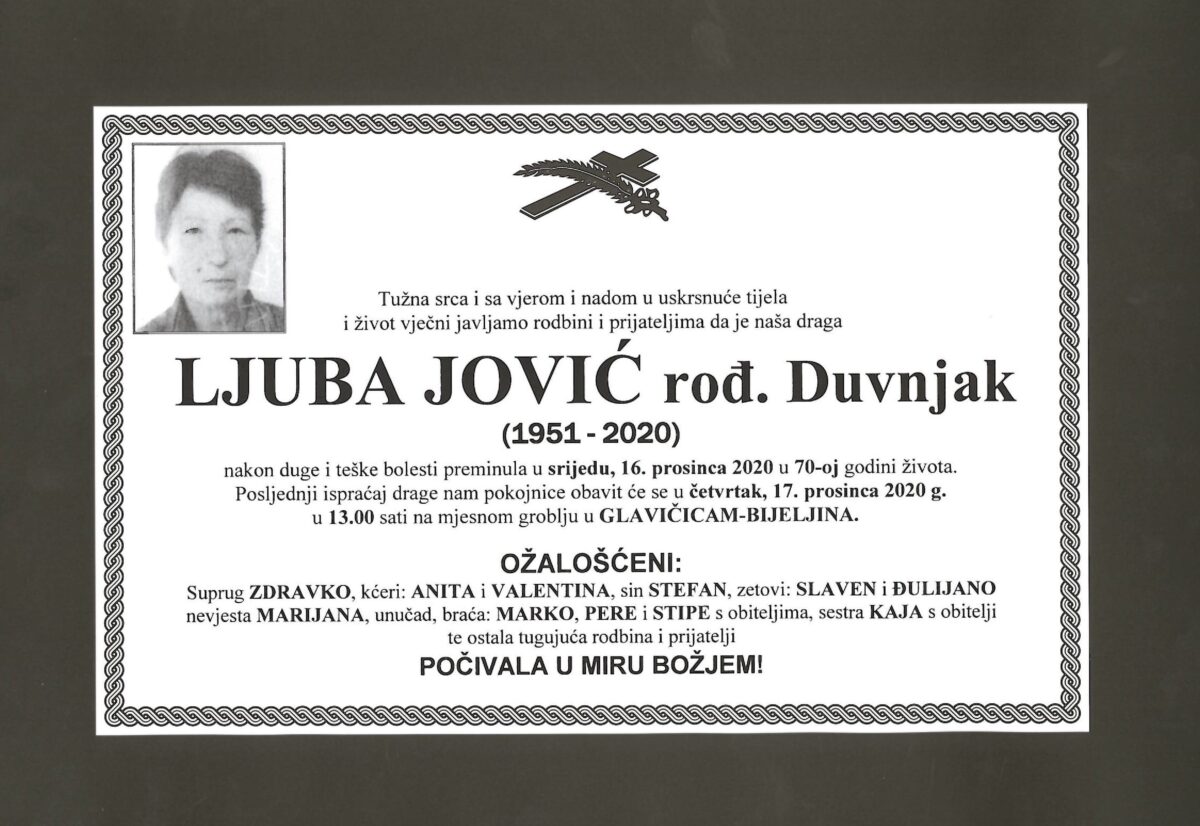 Tužna srca i sa vjerom i nadom u uskrsnuće tijela i život vječni javljamo rodbini i prijateljima da je naša draga

LJUBA JOVIĆ rođ. Duvnjak

(1951 - 2020)

nakon duge i teške bolesti preminula u srijedu, 16. prosinca 2020 u 70-oj godini života. Posljednji ispraćaj drage nam pokojnice obavit će se u četvrtak, 17. prosinca 2020 g. u 13.00 sati na mjesnom groblju u GLAVIČICAM-BIJELJINA.

OŽALOŠĆENI:

Suprug ZDRAVKO, kćeri: ANITA i VALENTINA, sin STEFAN, zetovi: SLAVEN i ĐULIJANO nevjesta MARIJANA, unučad, braća: MARKO, PERE i STIPE s obiteljima, sestra KAJA s obitelji te ostala tugujuća rodbina i prijatelji

POČIVALA U MIRU BOŽJEM!